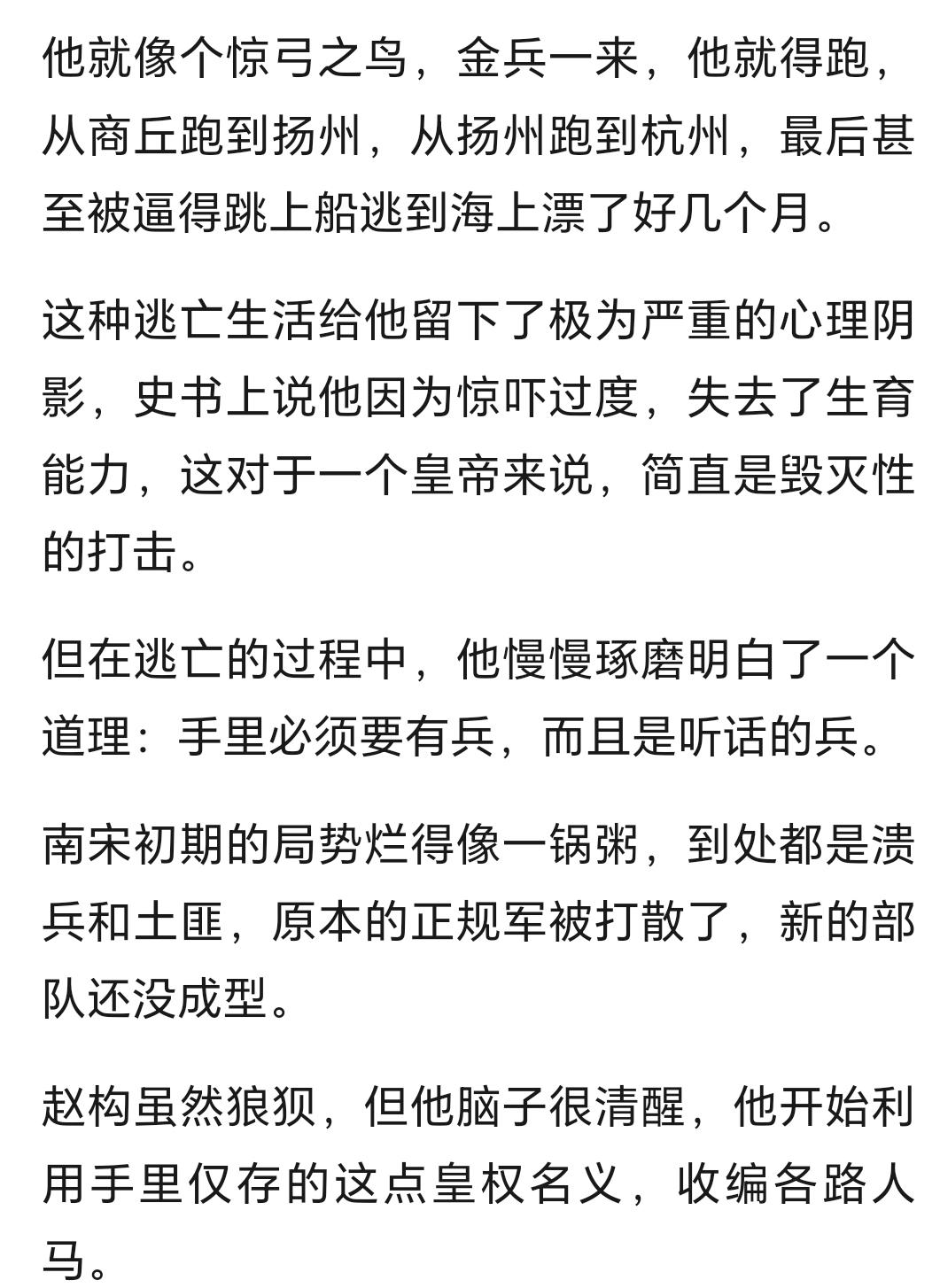 他就像个惊弓之鸟，金兵一来，他就得跑，从商丘跑到扬州，从扬州跑到杭州，最后甚至被逼得跳上船逃到海上漂了好几个月。

这种逃亡生活给他留下了极为严重的心理阴影，史书上说他因为惊吓过度，失去了生育能力，这对于一个皇帝来说，简直是毁灭性的打击。

但在逃亡的过程中，他慢慢琢磨明白了一个道理：手里必须要有兵，而且是听话的兵。

南宋初期的局势烂得像一锅粥，到处都是溃兵和土匪，原本的正规军被打散了，新的部队还没成型。

赵构虽然狼狈，但他脑子很清醒，他开始利用手里仅存的这点皇权名义，收编各路人马。